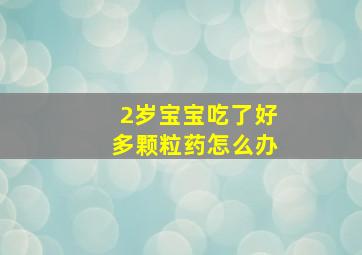 2岁宝宝吃了好多颗粒药怎么办